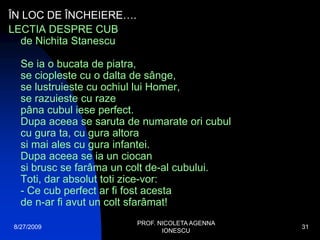 ÎN LOC DE ÎNCHEIERE….

LECTIA DESPRE CUB
de Nichita Stanescu

Se ia o bucata de piatra,
se ciopleste cu o dalta de sânge,
se lustruieste cu ochiul lui Homer,
se razuieste cu raze
pâna cubul iese perfect.
Dupa aceea se saruta de numarate ori cubul
cu gura ta, cu gura altora
si mai ales cu gura infantei.
Dupa aceea se ia un ciocan
si brusc se farâma un colt de-al cubului.
Toti, dar absolut toti zice-vor:
- Ce cub perfect ar fi fost acesta
de n-ar fi avut un colt sfarâmat!

8/27/2009

PROF. NICOLETA AGENNA IONESCU

31